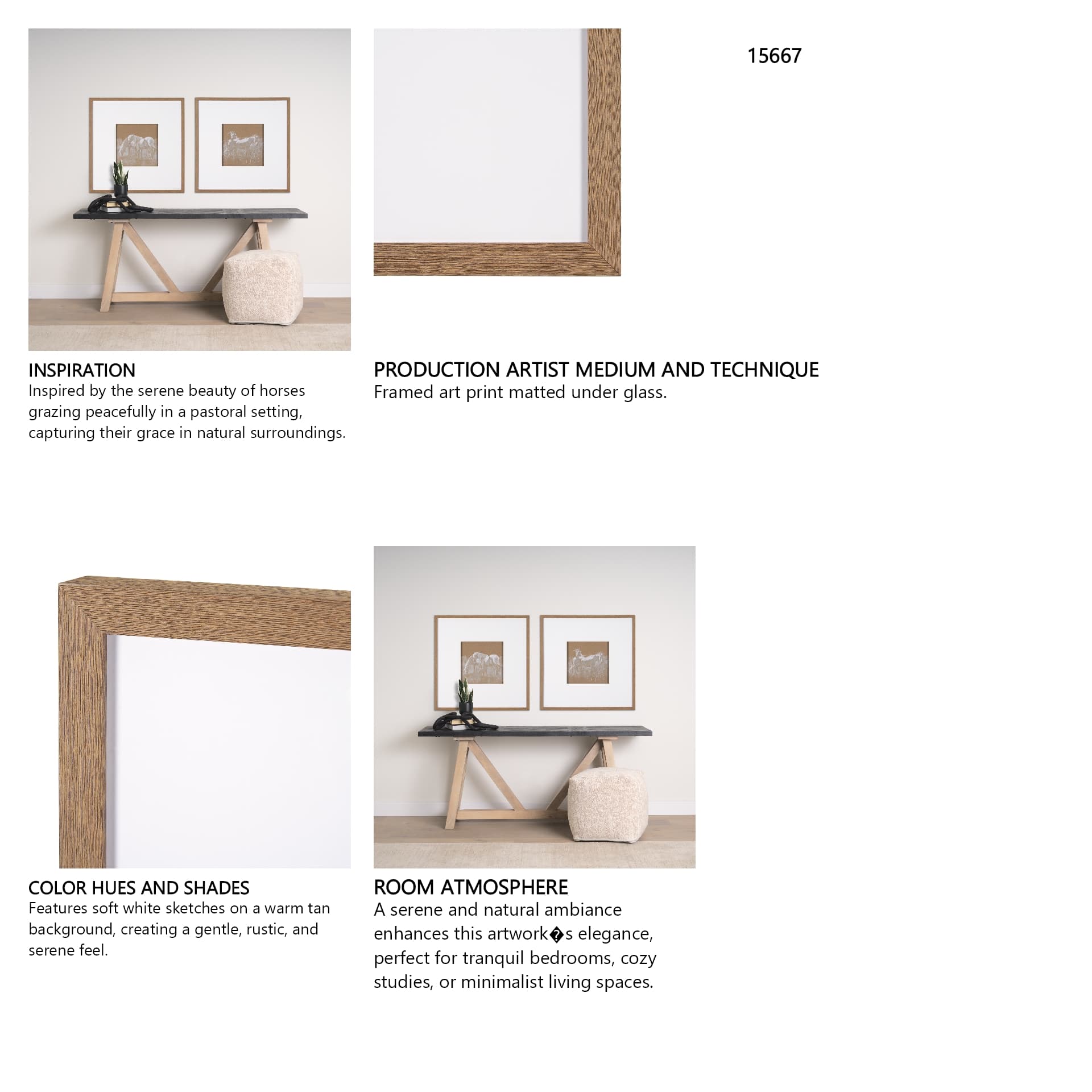 15667

INSPIRATION
Inspired by the serene beauty of horses grazing peacefully in a pastoral setting, capturing their grace in natural surroundings.

PRODUCTION ARTIST MEDIUM AND TECHNIQUE
Framed art print matted under glass.

COLOR HUES AND SHADES
Features soft white sketches on a warm tan background, creating a gentle, rustic, and serene feel.

ROOM ATMOSPHERE
A serene and natural ambiance enhances this artwork�s elegance, perfect for tranquil bedrooms, cozy studies, or minimalist living spaces.